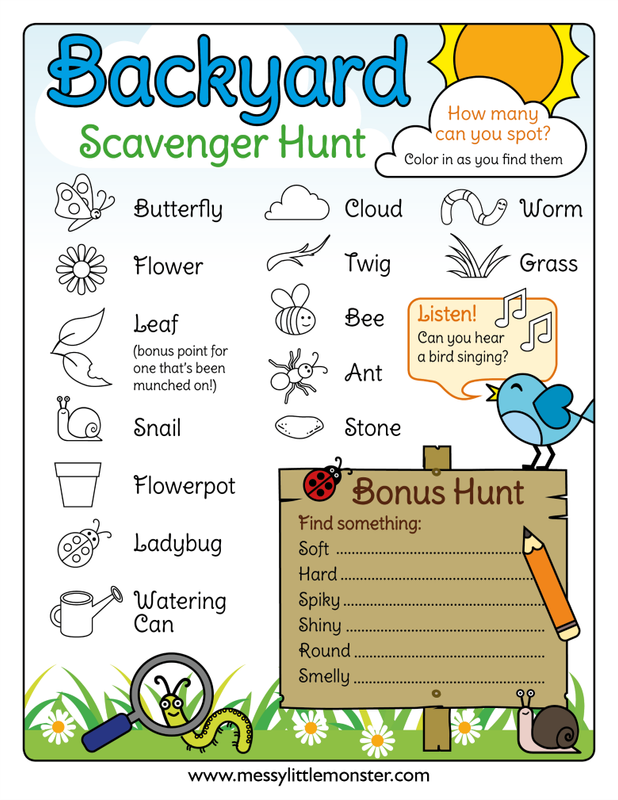 Backyard
Scavenger Hunt

How many can you spot?
Color in as you find them

Butterfly

Flower

Leaf
(bonus point for one that's been munched on!)

Snail

Flowerpot

Ladybug

Watering Can

Cloud

Twig

Bee

Ant

Stone

Worm

Grass

Listen!
Can you hear a bird singing?

Bonus Hunt
Find something:
Soft ____
Hard ____
Spiky ____
Shiny ____
Round ____
Smelly ____

www.messylittlemonster.com